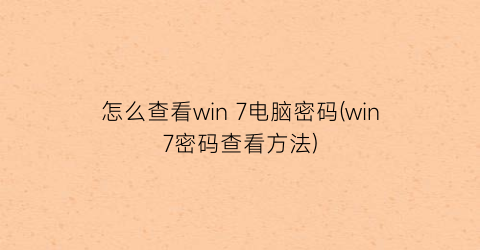 怎么查看win 7电脑密码(win 7密码查看方法)